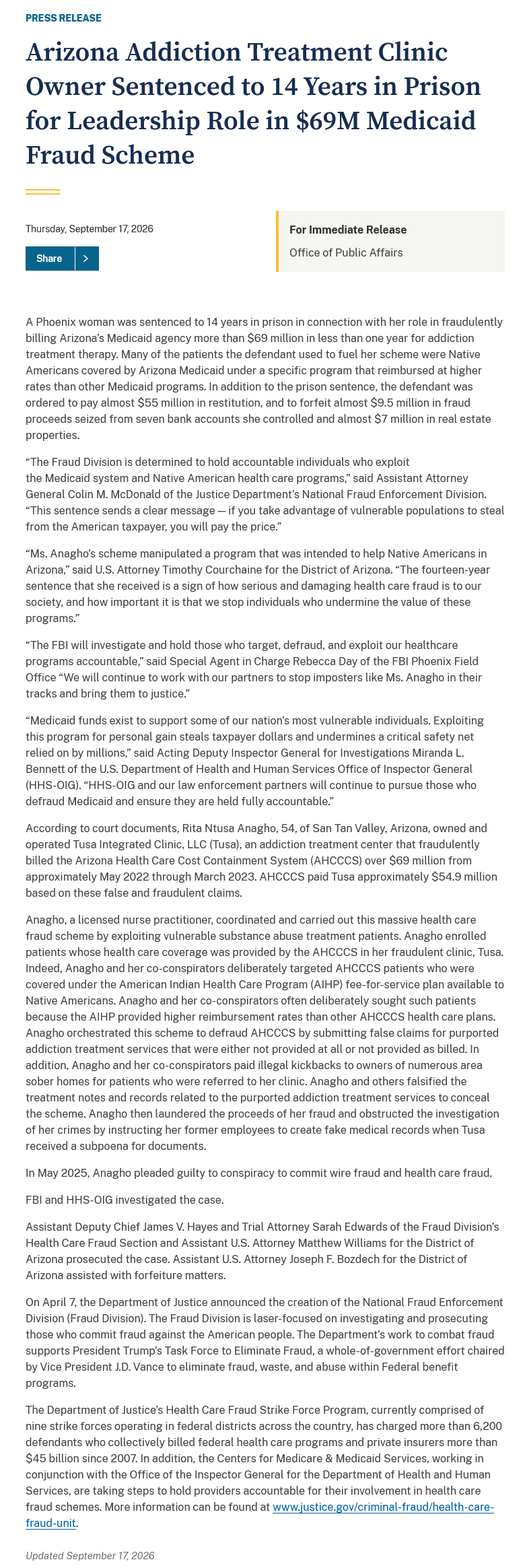 PRESS RELEASE

Arizona Addiction Treatment Clinic Owner Sentenced to 14 Years in Prison for Leadership Role in $69M Medicaid Fraud Scheme

Thursday, September 17, 2026

Share >

For Immediate Release
Office of Public Affairs

A Phoenix woman was sentenced to 14 years in prison in connection with her role in fraudulently billing Arizona's Medicaid agency more than $69 million in less than one year for addiction treatment therapy. Many of the patients the defendant used to fuel her scheme were Native Americans covered by Arizona Medicaid under a specific program that reimbursed at higher rates than other Medicaid programs. In addition to the prison sentence, the defendant was ordered to pay almost $55 million in restitution, and to forfeit almost $9.5 million in fraud proceeds seized from seven bank accounts she controlled and almost $7 million in real estate properties.

"The Fraud Division is determined to hold accountable individuals who exploit the Medicaid system and Native American health care programs," said Assistant Attorney General Colin M. McDonald of the Justice Department's National Fraud Enforcement Division. "This sentence sends a clear message — if you take advantage of vulnerable populations to steal from the American taxpayer, you will pay the price."

"Ms. Anagho's scheme manipulated a program that was intended to help Native Americans in Arizona," said U.S. Attorney Timothy Courchaine for the District of Arizona. "The fourteen-year sentence that she received is a sign of how serious and damaging health care fraud is to our society, and how important it is that we stop individuals who undermine the value of these programs."

"The FBI will investigate and hold those who target, defraud, and exploit our healthcare programs accountable," said Special Agent in Charge Rebecca Day of the FBI Phoenix Field Office "We will continue to work with our partners to stop imposters like Ms. Anagho in their tracks and bring them to justice."

"Medicaid funds exist to support some of our nation's most vulnerable individuals. Exploiting this program for personal gain steals taxpayer dollars and undermines a critical safety net relied on by millions," said Acting Deputy Inspector General for Investigations Miranda L. Bennett of the U.S. Department of Health and Human Services Office of Inspector General (HHS-OIG). "HHS-OIG and our law enforcement partners will continue to pursue those who defraud Medicaid and ensure they are held fully accountable."

According to court documents, Rita Ntusa Anagho, 54, of San Tan Valley, Arizona, owned and operated Tusa Integrated Clinic, LLC (Tusa), an addiction treatment center that fraudulently billed the Arizona Health Care Cost Containment System (AHCCCS) over $69 million from approximately May 2022 through March 2023. AHCCCS paid Tusa approximately $54.9 million based on these false and fraudulent claims.

Anagho, a licensed nurse practitioner, coordinated and carried out this massive health care fraud scheme by exploiting vulnerable substance abuse treatment patients. Anagho enrolled patients whose health care coverage was provided by the AHCCCS in her fraudulent clinic, Tusa. Indeed, Anagho and her co-conspirators deliberately targeted AHCCCS patients who were covered under the American Indian Health Care Program (AIHP) fee-for-service plan available to Native Americans. Anagho and her co-conspirators often deliberately sought such patients because the AIHP provided higher reimbursement rates than other AHCCCS health care plans. Anagho orchestrated this scheme to defraud AHCCCS by submitting false claims for purported addiction treatment services that were either not provided at all or not provided as billed. In addition, Anagho and her co-conspirators paid illegal kickbacks to owners of numerous area sober homes for patients who were referred to her clinic. Anagho and others falsified the treatment notes and records related to the purported addiction treatment services to conceal the scheme. Anagho then laundered the proceeds of her fraud and obstructed the investigation of her crimes by instructing her former employees to create fake medical records when Tusa received a subpoena for documents.

In May 2025, Anagho pleaded guilty to conspiracy to commit wire fraud and health care fraud.

FBI and HHS-OIG investigated the case.

Assistant Deputy Chief James V. Hayes and Trial Attorney Sarah Edwards of the Fraud Division's Health Care Fraud Section and Assistant U.S. Attorney Matthew Williams for the District of Arizona prosecuted the case. Assistant U.S. Attorney Joseph F. Bozdech for the District of Arizona assisted with forfeiture matters.

On April 7, the Department of Justice announced the creation of the National Fraud Enforcement Division (Fraud Division). The Fraud Division is laser-focused on investigating and prosecuting those who commit fraud against the American people. The Department's work to combat fraud supports President Trump's Task Force to Eliminate Fraud, a whole-of-government effort chaired by Vice President J.D. Vance to eliminate fraud, waste, and abuse within Federal benefit programs.

The Department of Justice's Health Care Fraud Strike Force Program, currently comprised of nine strike forces operating in federal districts across the country, has charged more than 6,200 defendants who collectively billed federal health care programs and private insurers more than $45 billion since 2007. In addition, the Centers for Medicare & Medicaid Services, working in conjunction with the Office of the Inspector General for the Department of Health and Human Services, are taking steps to hold providers accountable for their involvement in health care fraud schemes. More information can be found at www.justice.gov/criminal-fraud/health-care-fraud-unit.

Updated September 17, 2026